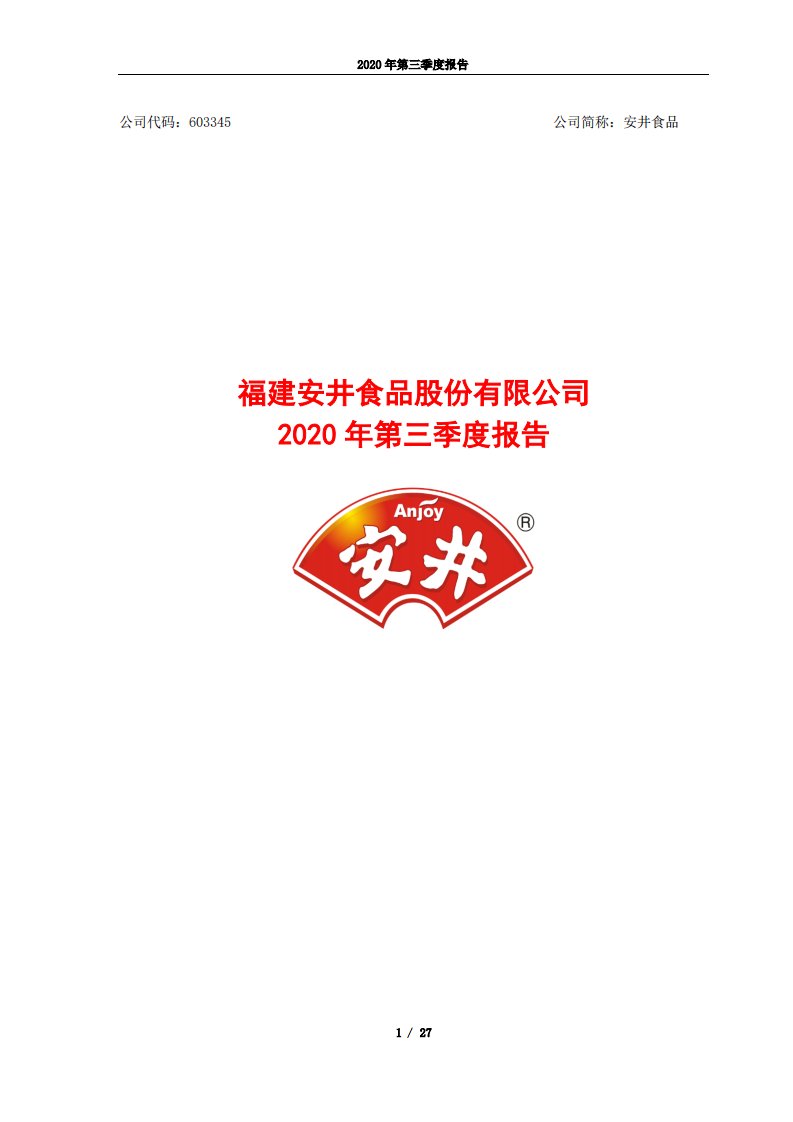 2020 年第三季度报告

公司代码：603345

公司简称：安井食品

福建安井食品股份有限公司
2020 年第三季度报告

Anjoy
安井
®

1 / 27